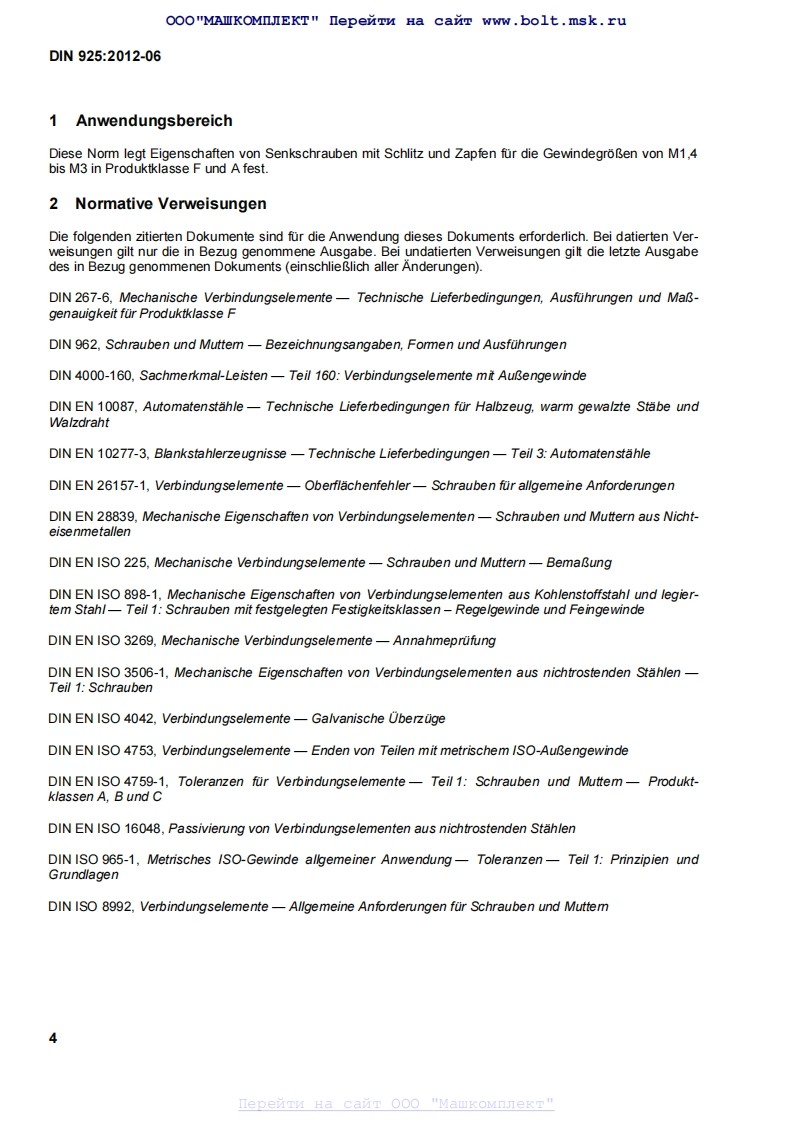 ООО"МАШКОМПЛЕКТ" Перейти на сайт www.bolt.msk.ru

DIN 925:2012-06

1 Anwendungsbereich

Diese Norm legt Eigenschaften von Senkschrauben mit Schlitz und Zapfen für die Gewindegrößen von M1,4 bis M3 in Produktklasse F und A fest.

2 Normative Verweisungen

Die folgenden zitierten Dokumente sind für die Anwendung dieses Dokuments erforderlich. Bei datierten Verweisungen gilt nur die in Bezug genommene Ausgabe. Bei undatierten Verweisungen gilt die letzte Ausgabe des in Bezug genommenen Dokuments (einschließlich aller Änderungen).

DIN 267-6, Mechanische Verbindungselemente — Technische Lieferbedingungen, Ausführungen und Maßgenauigkeit für Produktklasse F

DIN 962, Schrauben und Muttern — Bezeichnungsangaben, Formen und Ausführungen

DIN 4000-160, Sachmerkmal-Leisten — Teil 160: Verbindungselemente mit Außengewinde

DIN EN 10087, Automatenstähle — Technische Lieferbedingungen für Halbzeug, warm gewalzte Stäbe und Walzdraht

DIN EN 10277-3, Blankstahlerzeugnisse — Technische Lieferbedingungen — Teil 3: Automatenstähle

DIN EN 26157-1, Verbindungselemente — Oberflächenfehler — Schrauben für allgemeine Anforderungen

DIN EN 28839, Mechanische Eigenschaften von Verbindungselementen — Schrauben und Muttern aus Nichteisenmetallen

DIN EN ISO 225, Mechanische Verbindungselemente — Schrauben und Muttern — Bemaßung

DIN EN ISO 898-1, Mechanische Eigenschaften von Verbindungselementen aus Kohlenstoffstahl und legiertem Stahl — Teil 1: Schrauben mit festgelegten Festigkeitsklassen – Regelgewinde und Feingewinde

DIN EN ISO 3269, Mechanische Verbindungselemente — Annahmeprüfung

DIN EN ISO 3506-1, Mechanische Eigenschaften von Verbindungselementen aus nichtrostenden Stählen — Teil 1: Schrauben

DIN EN ISO 4042, Verbindungselemente — Galvanische Überzüge

DIN EN ISO 4753, Verbindungselemente — Enden von Teilen mit metrischem ISO-Außengewinde

DIN EN ISO 4759-1, Toleranzen für Verbindungselemente — Teil 1: Schrauben und Muttern — Produktklassen A, B und C

DIN EN ISO 16048, Passivierung von Verbindungselementen aus nichtrostenden Stählen

DIN ISO 965-1, Metrisches ISO-Gewinde allgemeiner Anwendung — Toleranzen — Teil 1: Prinzipien und Grundlagen

DIN ISO 8992, Verbindungselemente — Allgemeine Anforderungen für Schrauben und Muttern

4

Перейти на сайт ООО "Машкомплект"